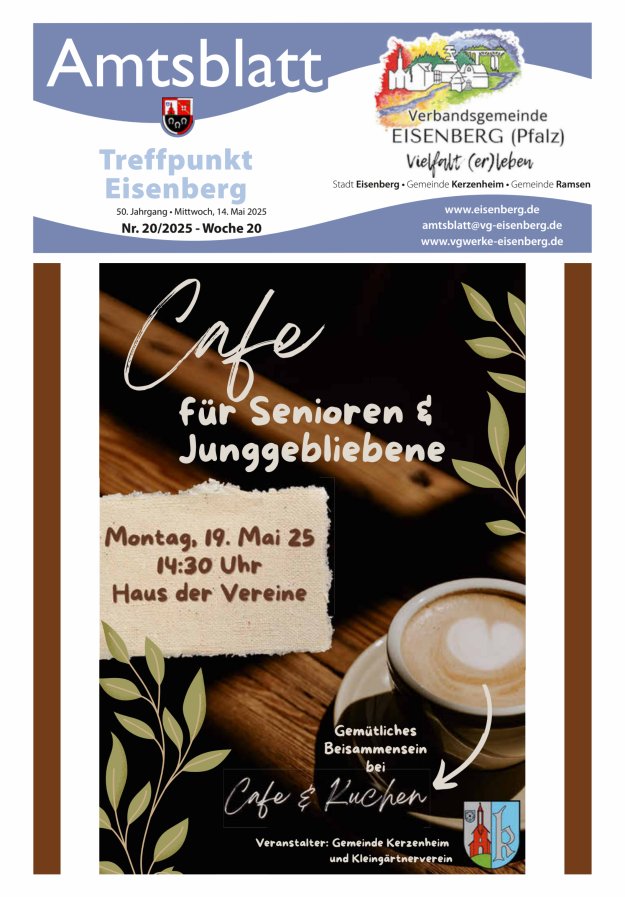 Amtsblatt

Treffpunkt Eisenberg

50. Jahrgang • Mittwoch, 14. Mai 2025

Nr. 20/2025 - Woche 20

Verbandsgemeinde EISENBERG (Pfalz)

Vielfalt (er)leben

Stadt Eisenberg • Gemeinde Kerzenheim • Gemeinde Ramsen

www.eisenberg.de
amtsblatt@vg-eisenberg.de
www.vgwerke-eisenberg.de

Cafe

für Senioren & Junggebliebene

Montag, 19. Mai 25
14:30 Uhr
Haus der Vereine

Gemütliches Beisammensein bei

Cafe & Kuchen

Veranstalter: Gemeinde Kerzenheim und Kleingärtnerverein